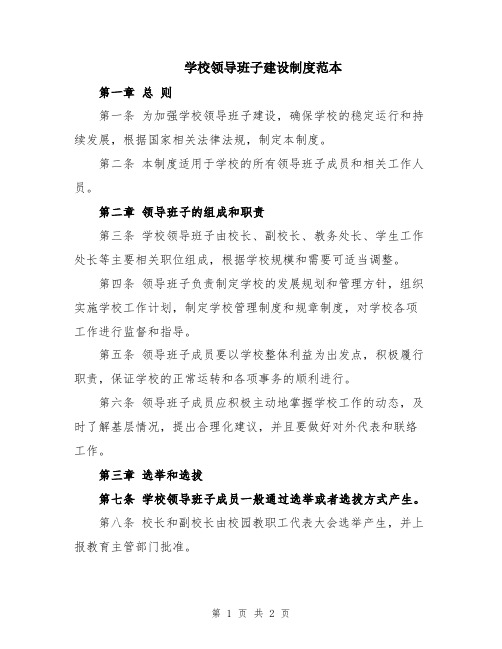 学校领导班子建设制度范本

第一章 总 则

第一条 为加强学校领导班子建设，确保学校的稳定运行和持续发展，根据国家相关法律法规，制定本制度。

第二条 本制度适用于学校的所有领导班子成员和相关工作人员。

第二章 领导班子的组成和职责

第三条 学校领导班子由校长、副校长、教务处长、学生工作处长等主要相关职位组成，根据学校规模和需要可适当调整。

第四条 领导班子负责制定学校的发展规划和管理方针，组织实施学校工作计划，制定学校管理制度和规章制度，对学校各项工作进行监督和指导。

第五条 领导班子成员要以学校整体利益为出发点，积极履行职责，保证学校的正常运转和各项事务的顺利进行。

第六条 领导班子成员应积极主动地掌握学校工作的动态，及时了解基层情况，提出合理化建议，并且要做好对外代表和联络工作。

第三章 选举和选拔

第七条 学校领导班子成员一般通过选举或者选拔方式产生。

第八条 校长和副校长由校园教职工代表大会选举产生，并上报教育主管部门批准。

第 1 页 共 2 页